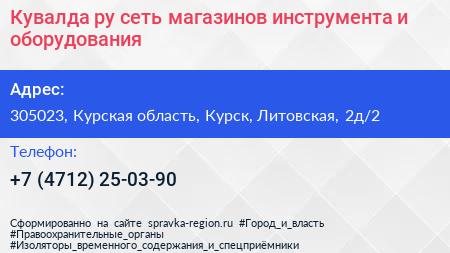 Кувалда ру сеть магазинов инструмента и оборудования

Адрес:

305023, Курская область, Курск, Литовская, 2д/2

Телефон:

+7 (4712) 25-03-90

Сформированно на сайте spravka-region.ru #Город_и_власть #Правоохранительные_органы #Изоляторы_временного_содержания_и_спецприёмники